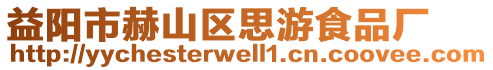 益阳市赫山区思游食品厂
http://yychesterwell1.cn.coovee.com